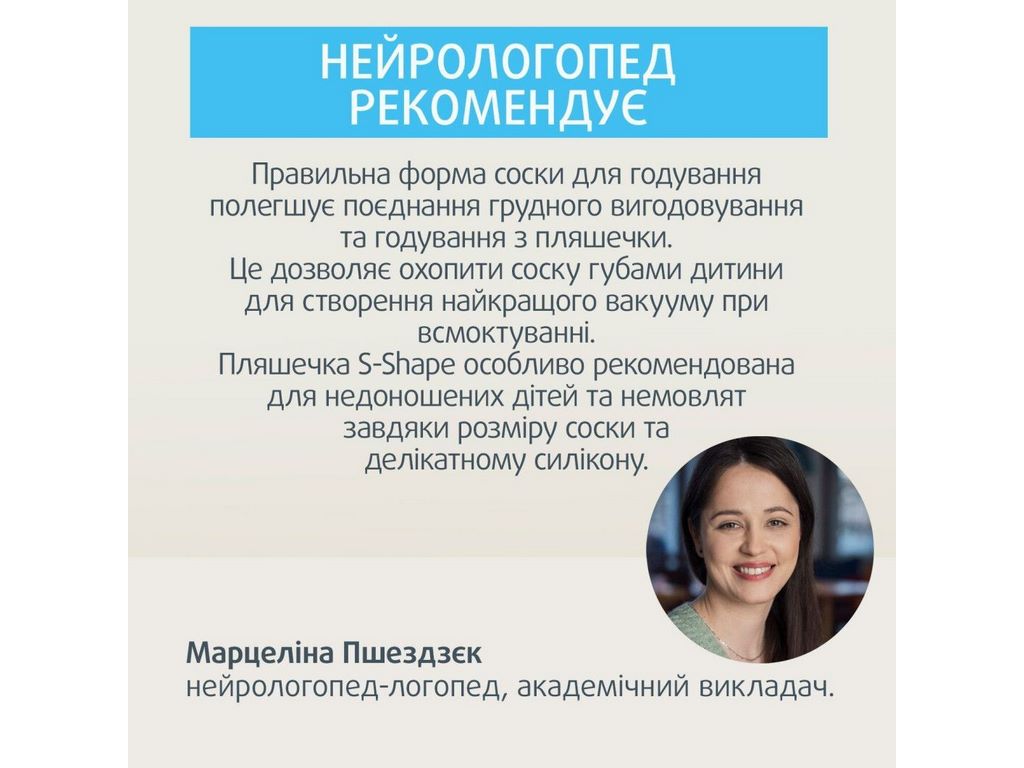 НЕЙРОЛОГОПЕД РЕКОМЕНДУЄ

Правильна форма соски для годування полегшує поєднання грудного вигодовування та годування з пляшечки.
Це дозволяє охопити соску губами дитини для створення найкращого вакууму при всмоктуванні.
Пляшечка S-Shape особливо рекомендована для недоношених дітей та немовлят завдяки розміру соски та делікатному силікону.

Марцеліна Пшездзєк
нейрологопед-логопед, академічний викладач.